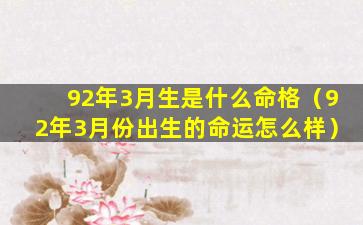 92年3月生是什么命格（92年3月份出生的命运怎么样）